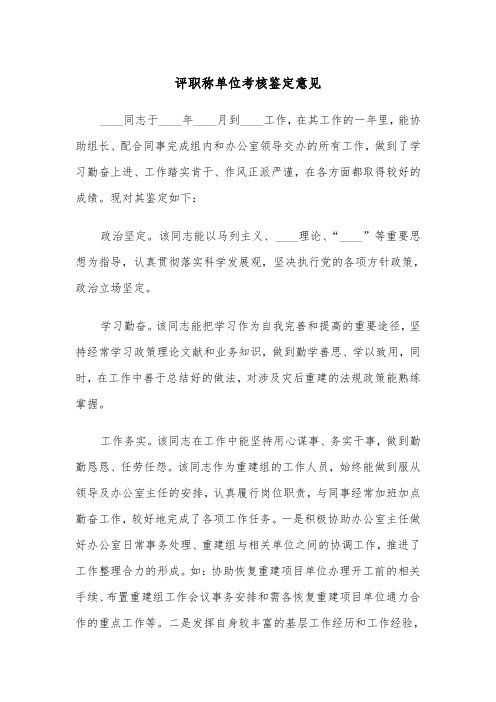 评职称单位考核鉴定意见

____同志于____年____月到____工作，在其工作的一年里，能协助组长、配合同事完成组内和办公室领导交办的所有工作，做到了学习勤奋上进、工作踏实肯干、作风正派严谨，在各方面都取得较好的成绩。现对其鉴定如下：

政治坚定。该同志能以马列主义、____理论、“____”等重要思想为指导，认真贯彻落实科学发展观，坚决执行党的各项方针政策，政治立场坚定。

学习勤奋。该同志能把学习作为自我完善和提高的重要途径，坚持经常学习政策理论文献和业务知识，做到勤学善思、学以致用，同时，在工作中善于总结好的做法，对涉及灾后重建的法规政策能熟练掌握。

工作务实。该同志在工作中能坚持用心谋事、务实干事，做到勤勤恳恳、任劳任怨。该同志作为重建组的工作人员，始终能做到服从领导及办公室主任的安排，认真履行岗位职责，与同事经常加班加点勤奋工作，较好地完成了各项工作任务。一是积极协助办公室主任做好办公室日常事务处理、重建组与相关单位之间的协调工作，推进了工作整理合力的形成。如：协助恢复重建项目单位办理开工前的相关手续、布置重建组工作会议事务安排和需各恢复重建项目单位通力合作的重点工作等。二是发挥自身较丰富的基层工作经历和工作经验，